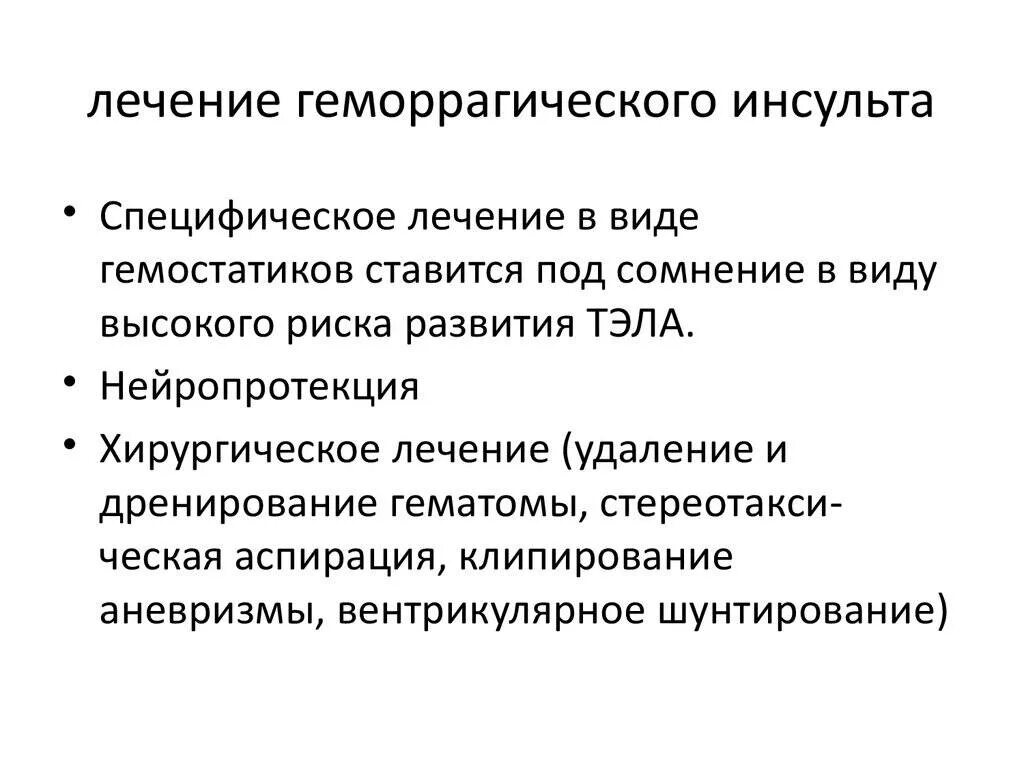 лечение геморрагического инсульта

• Специфическое лечение в виде гемостатиков ставится под сомнение в виду высокого риска развития ТЭЛА.
• Нейропротекция
• Хирургическое лечение (удаление и дренирование гематомы, стереотаксическая аспирация, клипирование аневризмы, вентрикулярное шунтирование)